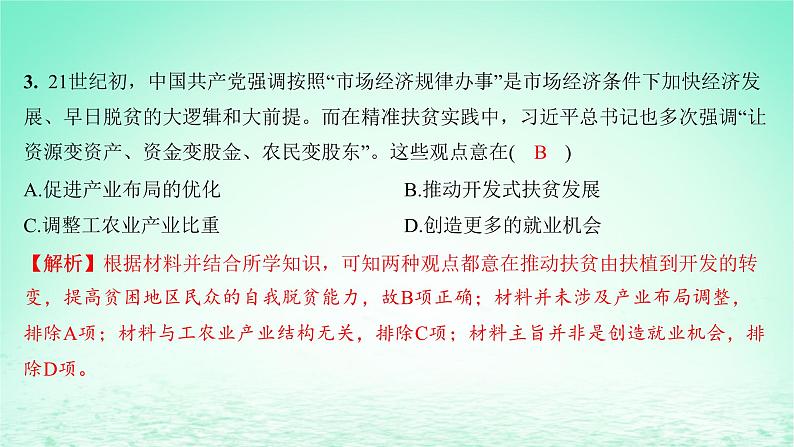 3. 21世纪初，中国共产党强调按照“市场经济规律办事”是市场经济条件下加快经济发展、早日脱贫的大逻辑和大前提。而在精准扶贫实践中，习近平总书记也多次强调“让资源变资产、资金变股金、农民变股东”。这些观点意在(　B　)

A.促进产业布局的优化

B.推动开发式扶贫发展

C.调整工农业产业比重

D.创造更多的就业机会

【解析】根据材料并结合所学知识，可知两种观点都意在推动扶贫由扶植到开发的转变，提高贫困地区民众的自我脱贫能力，故B项正确；材料并未涉及产业布局调整，排除A项；材料与工农业产业结构无关，排除C项；材料主旨并非是创造就业机会，排除D项。